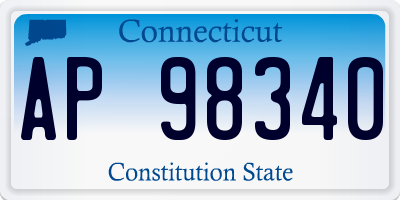 Connecticut

AP 98340

Constitution State